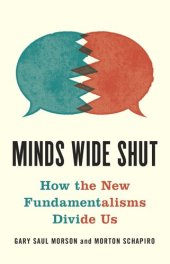 MINDS WIDE SHUT

How the New Fundamentalisms Divide Us

GARY SAUL MORSON and MORTON SCHAPIRO